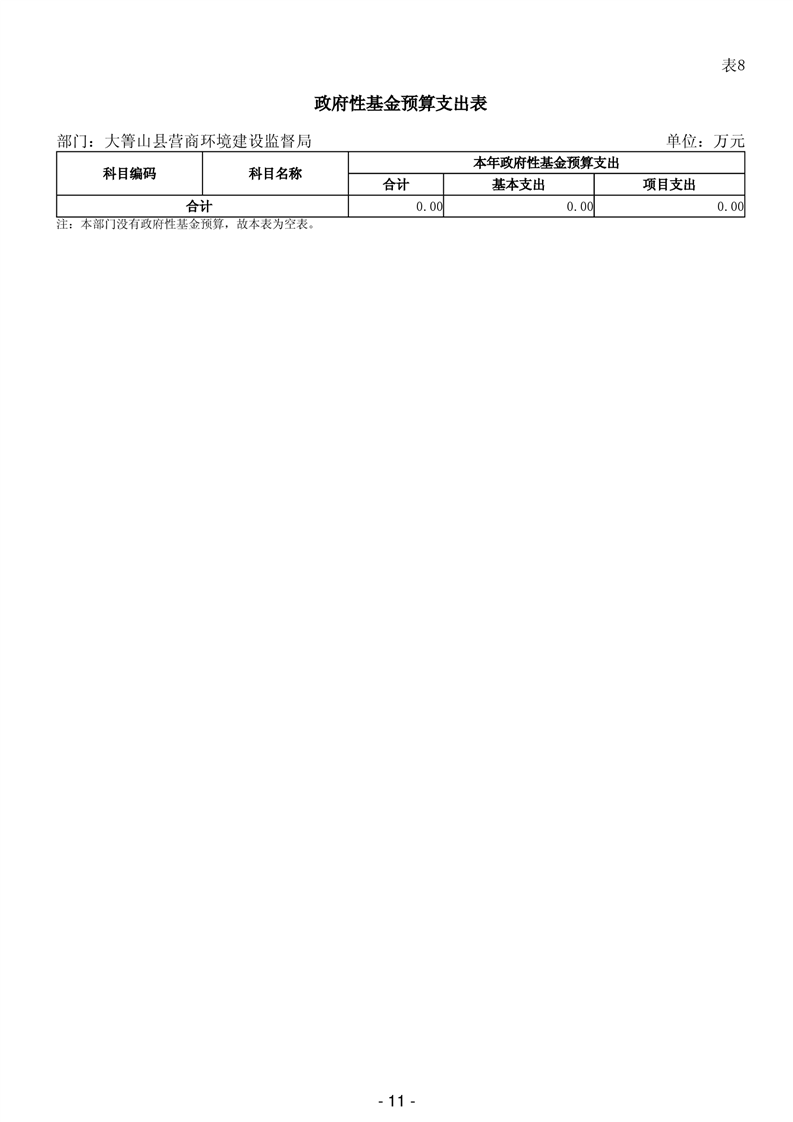 表8

政府性基金预算支出表

部门：大箐山县营商环境建设监督局 单位：万元

| 科目编码 | 科目名称 | 本年政府性基金预算支出 | | |
|---|---|---|---|---|
| | | 合计 | 基本支出 | 项目支出 |
| 合计 | | 0.00 | 0.00 | 0.00 |

注：本部门没有政府性基金预算，故本表为空表。

- 11 -